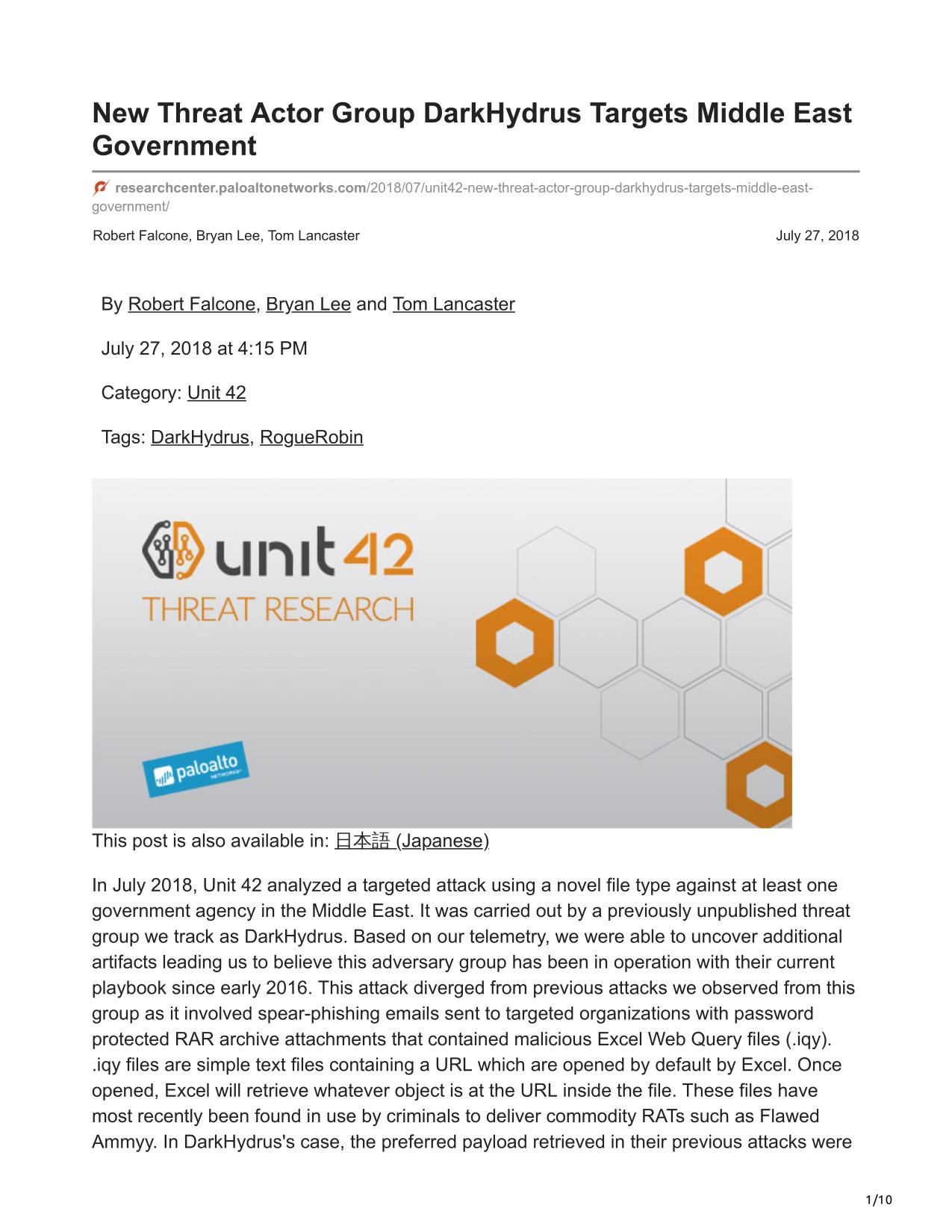 New Threat Actor Group DarkHydrus Targets Middle East Government

researchcenter.paloaltonetworks.com/2018/07/unit42-new-threat-actor-group-darkhydrus-targets-middle-east-government/

Robert Falcone, Bryan Lee, Tom Lancaster

July 27, 2018

By Robert Falcone, Bryan Lee and Tom Lancaster

July 27, 2018 at 4:15 PM

Category: Unit 42

Tags: DarkHydrus, RogueRobin

unit 42
THREAT RESEARCH

paloalto NETWORKS

This post is also available in: 日本語 (Japanese)

In July 2018, Unit 42 analyzed a targeted attack using a novel file type against at least one government agency in the Middle East. It was carried out by a previously unpublished threat group we track as DarkHydrus. Based on our telemetry, we were able to uncover additional artifacts leading us to believe this adversary group has been in operation with their current playbook since early 2016. This attack diverged from previous attacks we observed from this group as it involved spear-phishing emails sent to targeted organizations with password protected RAR archive attachments that contained malicious Excel Web Query files (.iqy). .iqy files are simple text files containing a URL which are opened by default by Excel. Once opened, Excel will retrieve whatever object is at the URL inside the file. These files have most recently been found in use by criminals to deliver commodity RATs such as Flawed Ammyy. In DarkHydrus's case, the preferred payload retrieved in their previous attacks were

1/10